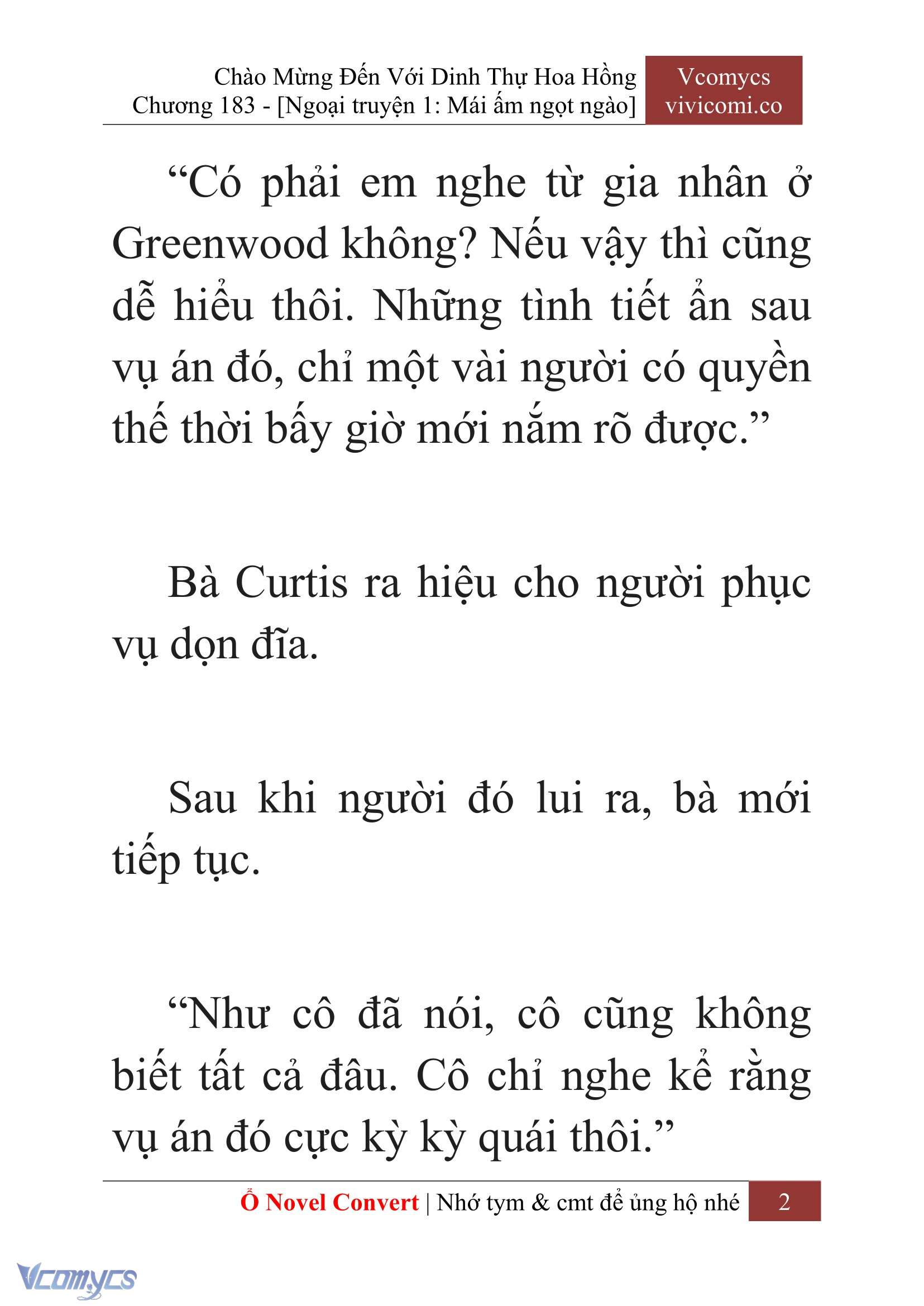 Chào Mừng Đến Với Dinh Thự Hoa Hồng
Chương 183 - [Ngoại truyện 1: Mái ấm ngọt ngào]

Vcomycs
vivicomi.co

“Có phải em nghe từ gia nhân ở Greenwood không? Nếu vậy thì cũng dễ hiểu thôi. Những tình tiết ẩn sau vụ án đó, chỉ một vài người có quyền thế thời bấy giờ mới nắm rõ được.”

Bà Curtis ra hiệu cho người phục vụ dọn đĩa.

Sau khi người đó lui ra, bà mới tiếp tục.

“Như cô đã nói, cô cũng không biết tất cả đâu. Cô chỉ nghe kể rằng vụ án đó cực kỳ kỳ quái thôi.”

Ổ Novel Convert | Nhớ tym & cmt để ủng hộ nhé 2

Vcomycs